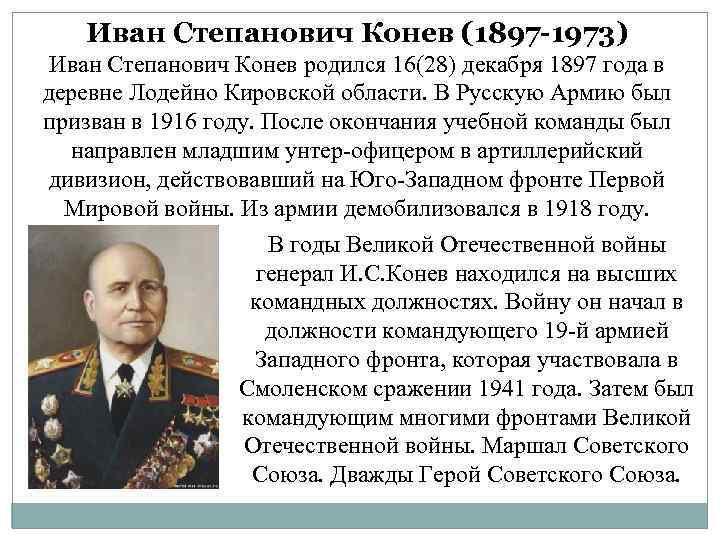 Иван Степанович Конев (1897-1973)

Иван Степанович Конев родился 16(28) декабря 1897 года в деревне Лодейно Кировской области. В Русскую Армию был призван в 1916 году. После окончания учебной команды был направлен младшим унтер-офицером в артиллерийский дивизион, действовавший на Юго-Западном фронте Первой Мировой войны. Из армии демобилизовался в 1918 году.

В годы Великой Отечественной войны генерал И.С.Конев находился на высших командных должностях. Войну он начал в должности командующего 19-й армией Западного фронта, которая участвовала в Смоленском сражении 1941 года. Затем был командующим многими фронтами Великой Отечественной войны. Маршал Советского Союза. Дважды Герой Советского Союза.